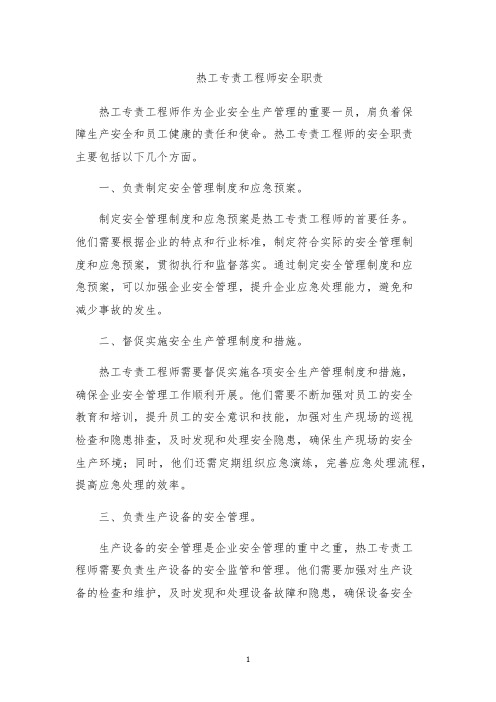 热工专责工程师安全职责

热工专责工程师作为企业安全生产管理的重要一员，肩负着保障生产安全和员工健康的责任和使命。热工专责工程师的安全职责主要包括以下几个方面。

一、负责制定安全管理制度和应急预案。

制定安全管理制度和应急预案是热工专责工程师的首要任务。他们需要根据企业的特点和行业标准，制定符合实际的安全管理制度和应急预案，贯彻执行和监督落实。通过制定安全管理制度和应急预案，可以加强企业安全管理，提升企业应急处理能力，避免和减少事故的发生。

二、督促实施安全生产管理制度和措施。

热工专责工程师需要督促实施各项安全生产管理制度和措施，确保企业安全管理工作顺利开展。他们需要不断加强对员工的安全教育和培训，提升员工的安全意识和技能，加强对生产现场的巡视检查和隐患排查，及时发现和处理安全隐患，确保生产现场的安全生产环境；同时，他们还需定期组织应急演练，完善应急处理流程，提高应急处理的效率。

三、负责生产设备的安全管理。

生产设备的安全管理是企业安全管理的重中之重，热工专责工程师需要负责生产设备的安全监管和管理。他们需要加强对生产设备的检查和维护，及时发现和处理设备故障和隐患，确保设备安全

1